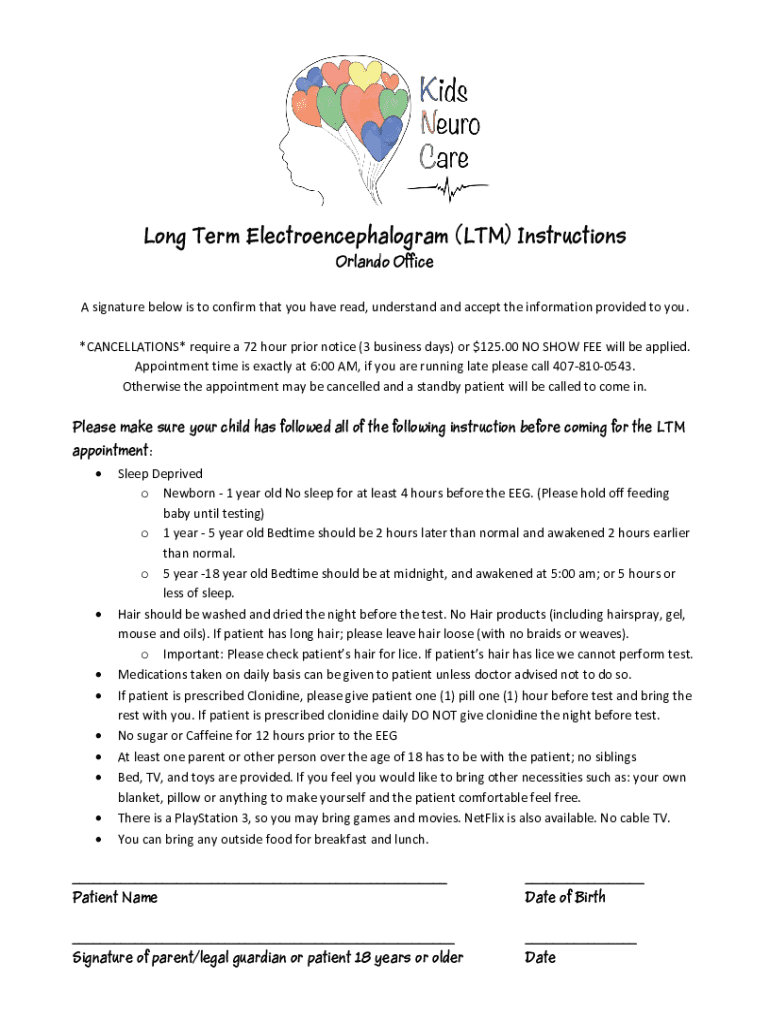 Kids
Neuro
Care

Long Term Electroencephalogram (LTM) Instructions
Orlando Office

A signature below is to confirm that you have read, understand and accept the information provided to you.

*CANCELLATIONS* require a 72 hour prior notice (3 business days) or $125.00 NO SHOW FEE will be applied. Appointment time is exactly at 6:00 AM, if you are running late please call 407-810-0543. Otherwise the appointment may be cancelled and a standby patient will be called to come in.

Please make sure your child has followed all of the following instruction before coming for the LTM appointment:

• Sleep Deprived
o Newborn - 1 year old No sleep for at least 4 hours before the EEG. (Please hold off feeding baby until testing)
o 1 year - 5 year old Bedtime should be 2 hours later than normal and awakened 2 hours earlier than normal.
o 5 year -18 year old Bedtime should be at midnight, and awakened at 5:00 am; or 5 hours or less of sleep.
• Hair should be washed and dried the night before the test. No Hair products (including hairspray, gel, mouse and oils). If patient has long hair; please leave hair loose (with no braids or weaves).
o Important: Please check patient's hair for lice. If patient's hair has lice we cannot perform test.
• Medications taken on daily basis can be given to patient unless doctor advised not to do so.
• If patient is prescribed Clonidine, please give patient one (1) pill one (1) hour before test and bring the rest with you. If patient is prescribed clonidine daily DO NOT give clonidine the night before test.
• No sugar or Caffeine for 12 hours prior to the EEG
• At least one parent or other person over the age of 18 has to be with the patient; no siblings
• Bed, TV, and toys are provided. If you feel you would like to bring other necessities such as: your own blanket, pillow or anything to make yourself and the patient comfortable feel free.
• There is a PlayStation 3, so you may bring games and movies. NetFlix is also available. No cable TV.
• You can bring any outside food for breakfast and lunch.

____
Patient Name

____
Date of Birth

____
Signature of parent/legal guardian or patient 18 years or older

____
Date